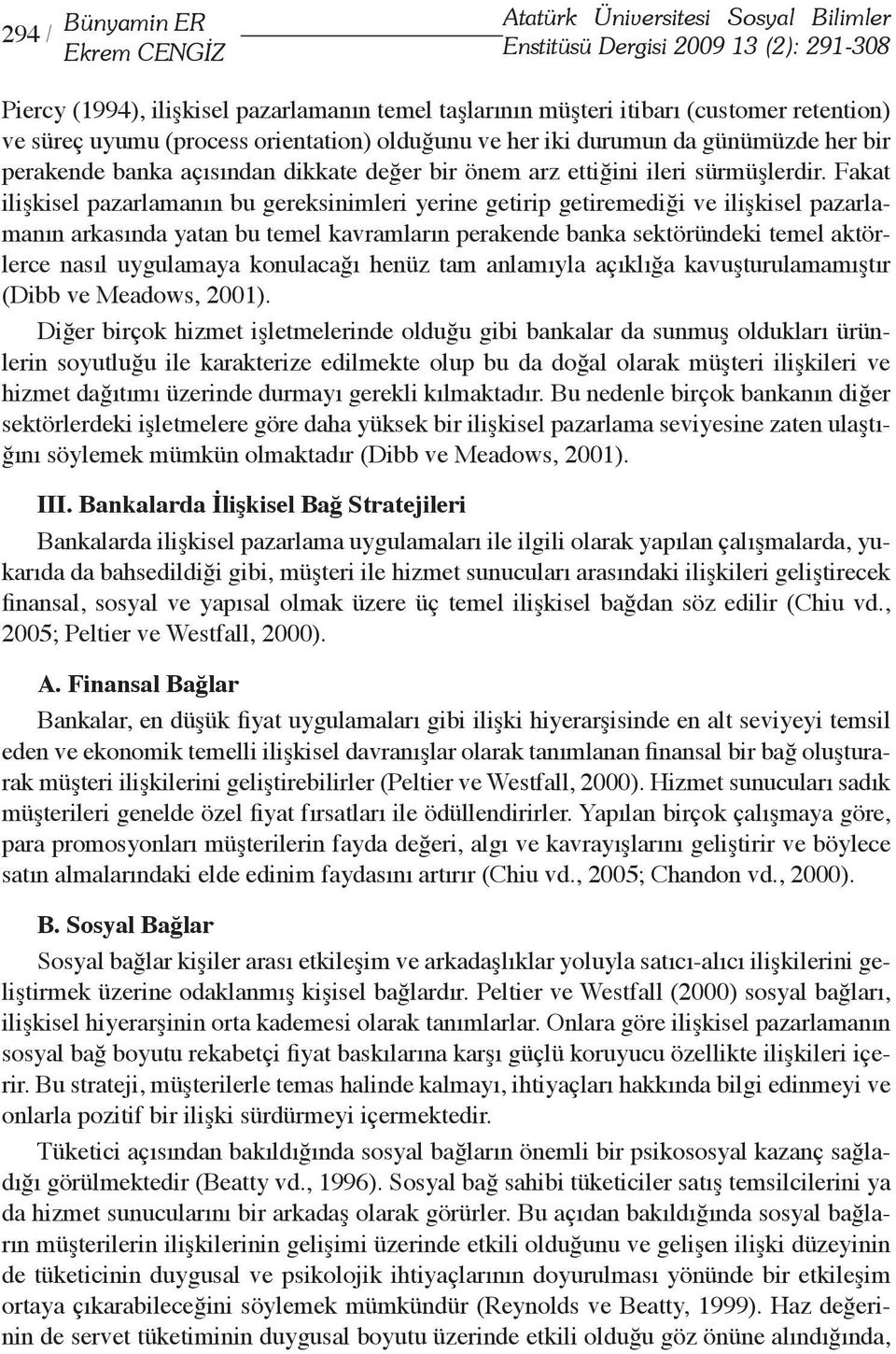 294 / Bünyamin ER
Ekrem CENGİZ

Atatürk Üniversitesi Sosyal Bilimler Enstitüsü Dergisi 2009 13 (2): 291-308

Piercy (1994), ilişkisel pazarlamanın temel taşlarının müşteri itibarı (customer retention) ve süreç uyumu (process orientation) olduğunu ve her iki durumun da günümüzde her bir perakende banka açısından dikkate değer bir önem arz ettiğini ileri sürmüşlerdir. Fakat ilişkisel pazarlamanın bu gereksinimleri yerine getirip getiremediği ve ilişkisel pazarlamanın arkasında yatan bu temel kavramların perakende banka sektöründeki temel aktörlerce nasıl uygulamaya konulacağı henüz tam anlamıyla açıklığa kavuşturulamamıştır (Dibb ve Meadows, 2001).

Diğer birçok hizmet işletmelerinde olduğu gibi bankalar da sunmuş oldukları ürünlerin soyutluğu ile karakterize edilmekte olup bu da doğal olarak müşteri ilişkileri ve hizmet dağıtımı üzerinde durmayı gerekli kılmaktadır. Bu nedenle birçok bankanın diğer sektörlerdeki işletmelere göre daha yüksek bir ilişkisel pazarlama seviyesine zaten ulaştığını söylemek mümkün olmaktadır (Dibb ve Meadows, 2001).

III. Bankalarda İlişkisel Bağ Stratejileri

Bankalarda ilişkisel pazarlama uygulamaları ile ilgili olarak yapılan çalışmalarda, yukarıda da bahsedildiği gibi, müşteri ile hizmet sunucuları arasındaki ilişkileri geliştirecek finansal, sosyal ve yapısal olmak üzere üç temel ilişkisel bağdan söz edilir (Chiu vd., 2005; Peltier ve Westfall, 2000).

A. Finansal Bağlar

Bankalar, en düşük fiyat uygulamaları gibi ilişki hiyerarşisinde en alt seviyeyi temsil eden ve ekonomik temelli ilişkisel davranışlar olarak tanımlanan finansal bir bağ oluşturarak müşteri ilişkilerini geliştirebilirler (Peltier ve Westfall, 2000). Hizmet sunucuları sadık müşterileri genelde özel fiyat fırsatları ile ödüllendirirler. Yapılan birçok çalışmaya göre, para promosyonları müşterilerin fayda değeri, algı ve kavrayışlarını geliştirir ve böylece satın almalarındaki elde edinim faydasını artırır (Chiu vd., 2005; Chandon vd., 2000).

B. Sosyal Bağlar

Sosyal bağlar kişiler arası etkileşim ve arkadaşlıklar yoluyla satıcı-alıcı ilişkilerini geliştirmek üzerine odaklanmış kişisel bağlardır. Peltier ve Westfall (2000) sosyal bağları, ilişkisel hiyerarşinin orta kademesi olarak tanımlarlar. Onlara göre ilişkisel pazarlamanın sosyal bağ boyutu rekabetçi fiyat baskılarına karşı güçlü koruyucu özellikte ilişkileri içerir. Bu strateji, müşterilerle temas halinde kalmayı, ihtiyaçları hakkında bilgi edinmeyi ve onlarla pozitif bir ilişki sürdürmeyi içermektedir.

Tüketici açısından bakıldığında sosyal bağların önemli bir psikososyal kazanç sağladığı görülmektedir (Beatty vd., 1996). Sosyal bağ sahibi tüketiciler satış temsilcilerini ya da hizmet sunucularını bir arkadaş olarak görürler. Bu açıdan bakıldığında sosyal bağların müşterilerin ilişkilerinin gelişimi üzerinde etkili olduğunu ve gelişen ilişki düzeyinin de tüketicinin duygusal ve psikolojik ihtiyaçlarının doyurulması yönünde bir etkileşim ortaya çıkarabileceğini söylemek mümkündür (Reynolds ve Beatty, 1999). Haz değerinin de servet tüketiminin duygusal boyutu üzerinde etkili olduğu göz önüne alındığında,